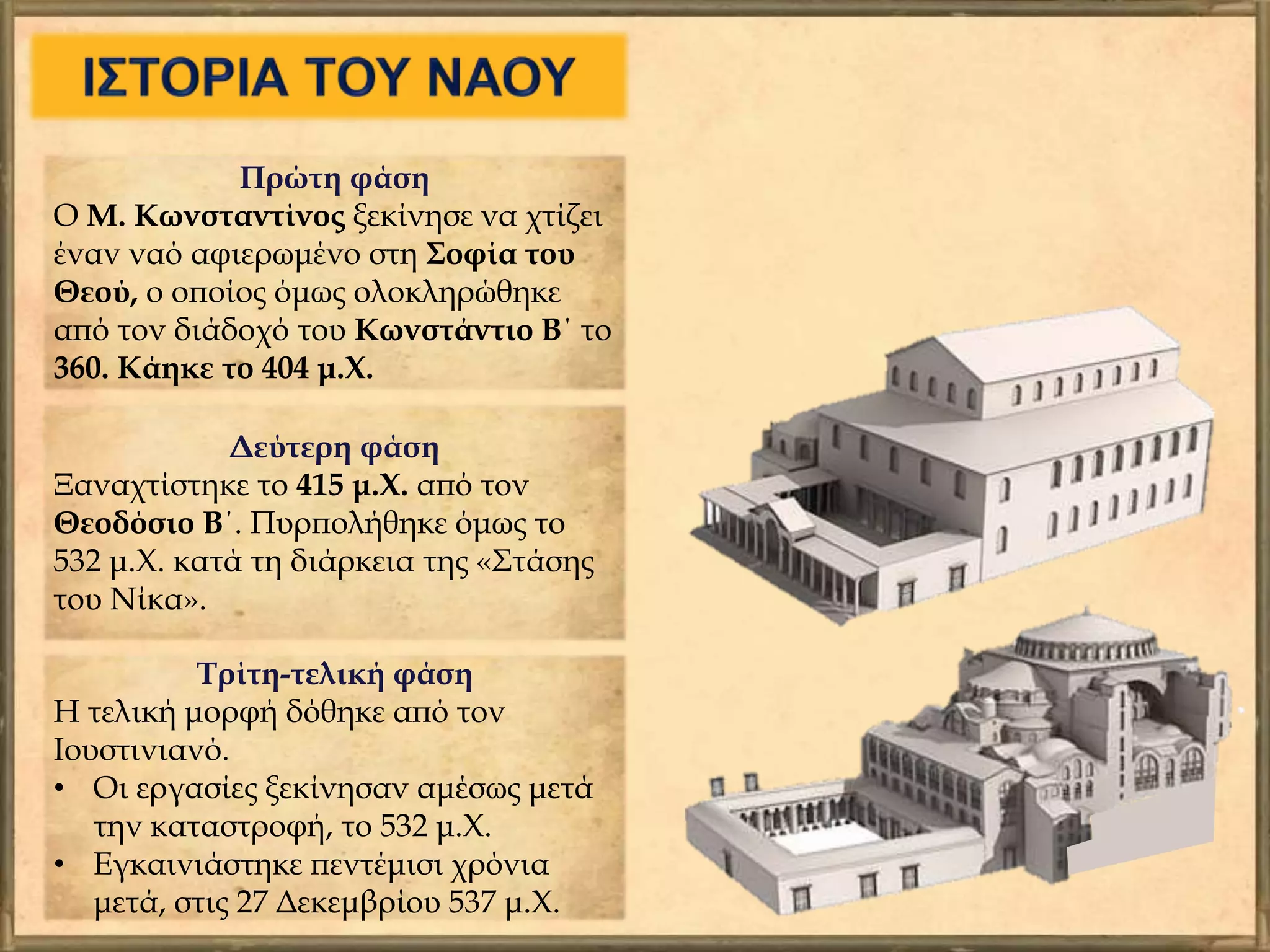 ΙΣΤΟΡΙΑ ΤΟΥ ΝΑΟΥ

Πρώτη φάση
Ο Μ. Κωνσταντίνος ξεκίνησε να χτίζει έναν ναό αφιερωμένο στη Σοφία του Θεού, ο οποίος όμως ολοκληρώθηκε από τον διάδοχό του Κωνστάντιο Β΄ το 360. Κάηκε το 404 μ.Χ.

Δεύτερη φάση
Ξαναχτίστηκε το 415 μ.Χ. από τον Θεοδόσιο Β΄. Πυρπολήθηκε όμως το 532 μ.Χ. κατά τη διάρκεια της «Στάσης του Νίκα».

Τρίτη-τελική φάση
Η τελική μορφή δόθηκε από τον Ιουστινιανό.
• Οι εργασίες ξεκίνησαν αμέσως μετά την καταστροφή, το 532 μ.Χ.
• Εγκαινιάστηκε πεντέμισι χρόνια μετά, στις 27 Δεκεμβρίου 537 μ.Χ.